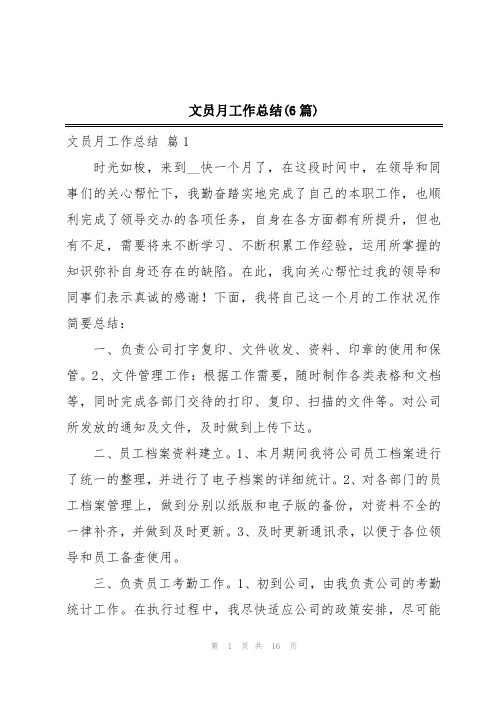 文员月工作总结(6篇)

文员月工作总结 篇1

时光如梭，来到__快一个月了，在这段时间中，在领导和同事们的关心帮忙下，我勤奋踏实地完成了自己的本职工作，也顺利完成了领导交办的各项任务，自身在各方面都有所提升，但也有不足，需要将来不断学习、不断积累工作经验，运用所掌握的知识弥补自身还存在的缺陷。在此，我向关心帮忙过我的领导和同事们表示真诚的感谢！下面，我将自己这一个月的工作状况作简要总结：

一、负责公司打字复印、文件收发、资料、印章的使用和保管。2、文件管理工作：根据工作需要，随时制作各类表格和文档等，同时完成各部门交待的打印、复印、扫描的文件等。对公司所发放的通知及文件，及时做到上传下达。

二、员工档案资料建立。1、本月期间我将公司员工档案进行了统一的整理，并进行了电子档案的详细统计。2、对各部门的员工档案管理上，做到分别以纸版和电子版的备份，对资料不全的一律补齐，并做到及时更新。3、及时更新通讯录，以便于各位领导和员工备查使用。

三、负责员工考勤工作。1、初到公司，由我负责公司的考勤统计工作。在执行过程中，我尽快适应公司的政策安排，尽可能

第 1 页 共 16 页